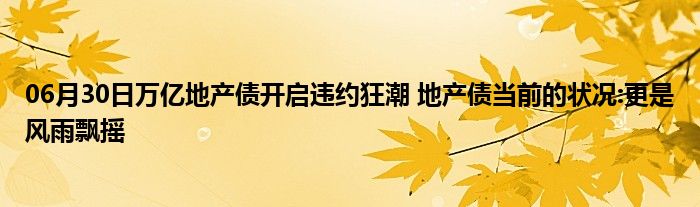 06月30日万亿地产债开启违约狂潮 地产债当前的状况:更是风雨飘摇